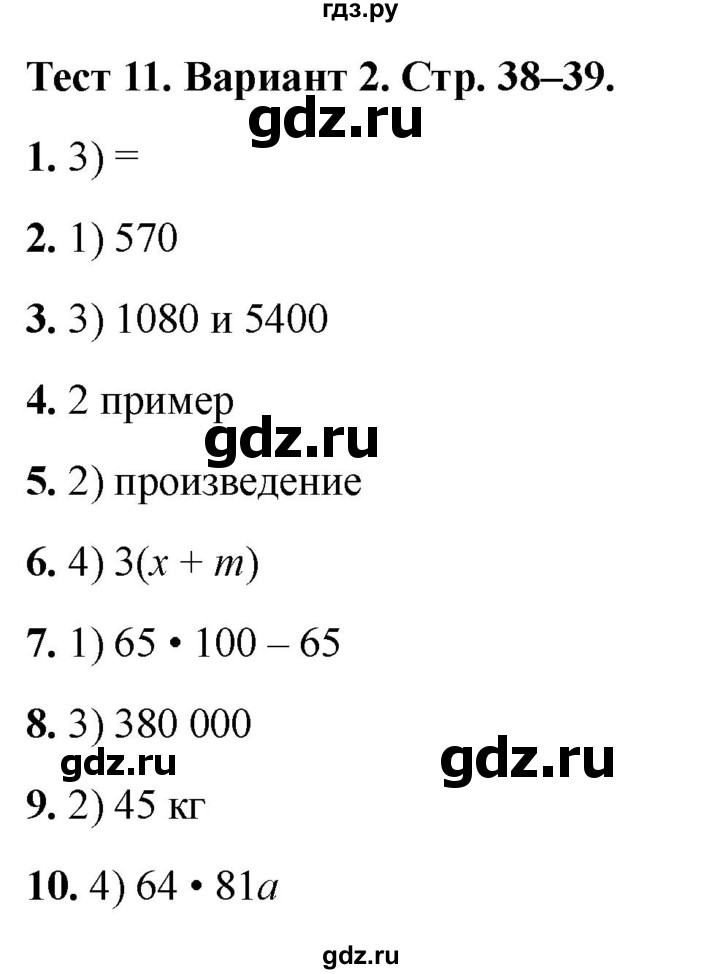 гдз.ру

Тест 11. Вариант 2. Стр. 38–39.

gdz.ru

1. 3) =

2. 1) 570

3. 3) 1080 и 5400

4. 2 пример

gdz.ru

5. 2) произведение

6. 4) $3(x + m)$

7. 1) $65 \cdot 100 - 65$

8. 3) 380 000

gdz.ru

gdz.ru

9. 2) 45 кг

10. 4) $64 \cdot 81a$

gdz.ru